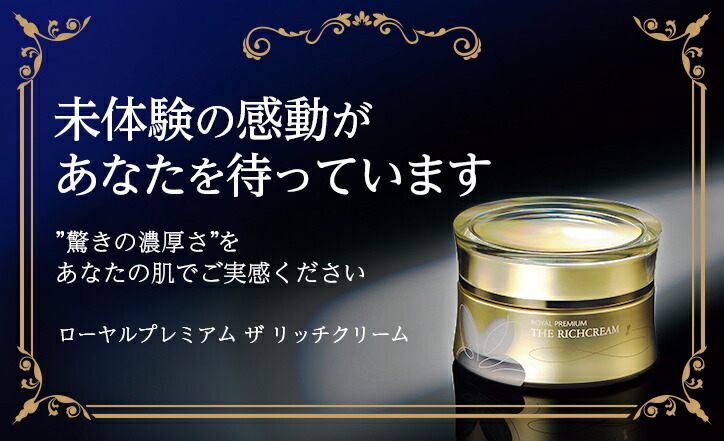 未体験の感動が
あなたを待っています

”驚きの濃厚さ”を
あなたの肌でご実感ください

ローヤルプレミアム ザ リッチクリーム

ROYAL PREMIUM
THE RICHCREAM